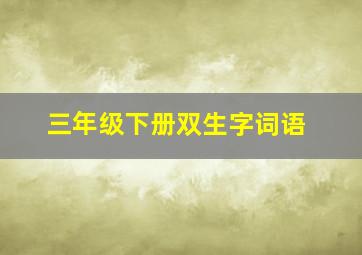 三年级下册双生字词语